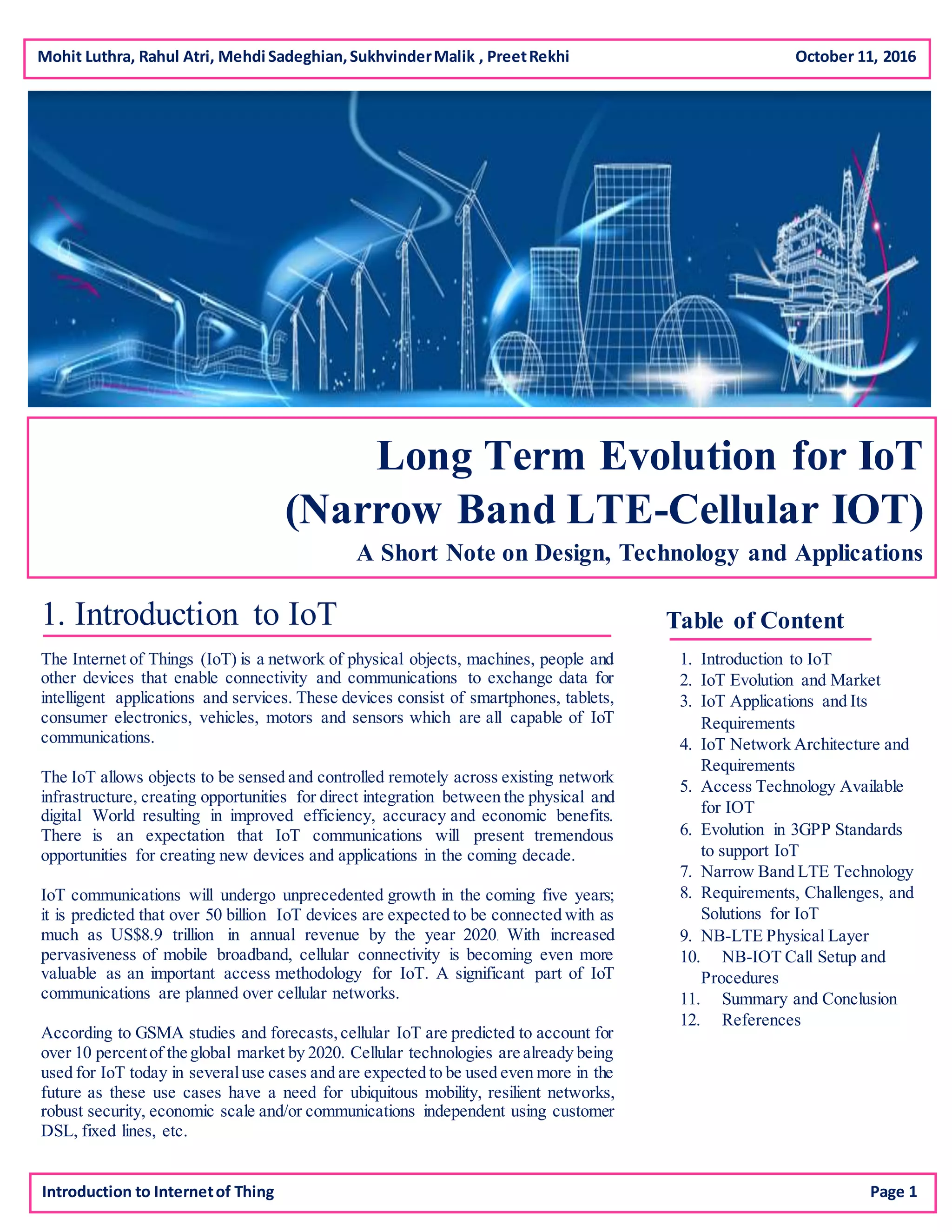 Mohit Luthra, Rahul Atri, Mehdi Sadeghian, Sukhvinder Malik , Preet Rekhi October 11, 2016

Long Term Evolution for IoT
(Narrow Band LTE-Cellular IOT)
A Short Note on Design, Technology and Applications

1. Introduction to IoT

The Internet of Things (IoT) is a network of physical objects, machines, people and other devices that enable connectivity and communications to exchange data for intelligent applications and services. These devices consist of smartphones, tablets, consumer electronics, vehicles, motors and sensors which are all capable of IoT communications.

The IoT allows objects to be sensed and controlled remotely across existing network infrastructure, creating opportunities for direct integration between the physical and digital World resulting in improved efficiency, accuracy and economic benefits. There is an expectation that IoT communications will present tremendous opportunities for creating new devices and applications in the coming decade.

IoT communications will undergo unprecedented growth in the coming five years; it is predicted that over 50 billion IoT devices are expected to be connected with as much as US$8.9 trillion in annual revenue by the year 2020. With increased pervasiveness of mobile broadband, cellular connectivity is becoming even more valuable as an important access methodology for IoT. A significant part of IoT communications are planned over cellular networks.

According to GSMA studies and forecasts, cellular IoT are predicted to account for over 10 percent of the global market by 2020. Cellular technologies are already being used for IoT today in several use cases and are expected to be used even more in the future as these use cases have a need for ubiquitous mobility, resilient networks, robust security, economic scale and/or communications independent using customer DSL, fixed lines, etc.

Table of Content

1. Introduction to IoT
2. IoT Evolution and Market
3. IoT Applications and Its Requirements
4. IoT Network Architecture and Requirements
5. Access Technology Available for IOT
6. Evolution in 3GPP Standards to support IoT
7. Narrow Band LTE Technology
8. Requirements, Challenges, and Solutions for IoT
9. NB-LTE Physical Layer
10. NB-IOT Call Setup and Procedures
11. Summary and Conclusion
12. References

Introduction to Internet of Thing Page 1